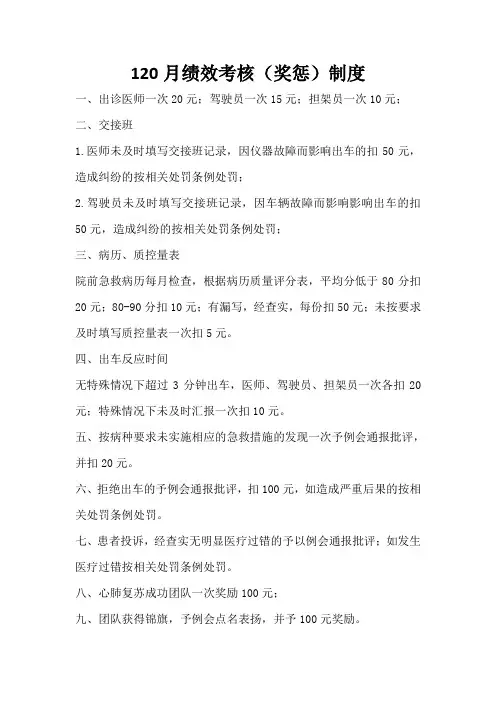 120 月绩效考核（奖惩）制度

一、出诊医师一次 20 元；驾驶员一次 15 元；担架员一次 10 元；

二、交接班

1.医师未及时填写交接班记录，因仪器故障而影响出车的扣 50 元，造成纠纷的按相关处罚条例处罚；

2.驾驶员未及时填写交接班记录，因车辆故障而影响影响出车的扣 50 元，造成纠纷的按相关处罚条例处罚；

三、病历、质控量表

院前急救病历每月检查，根据病历质量评分表，平均分低于 80 分扣 20 元；80-90 分扣 10 元；有漏写，经查实，每份扣 50 元；未按要求及时填写质控量表一次扣 5 元。

四、出车反应时间

无特殊情况下超过 3 分钟出车，医师、驾驶员、担架员一次各扣 20 元；特殊情况下未及时汇报一次扣 10 元。

五、按病种要求未实施相应的急救措施的发现一次予例会通报批评，并扣 20 元。

六、拒绝出车的予例会通报批评，扣 100 元，如造成严重后果的按相关处罚条例处罚。

七、患者投诉，经查实无明显医疗过错的予以例会通报批评；如发生医疗过错按相关处罚条例处罚。

八、心肺复苏成功团队一次奖励 100 元；

九、团队获得锦旗，予例会点名表扬，并予 100 元奖励。